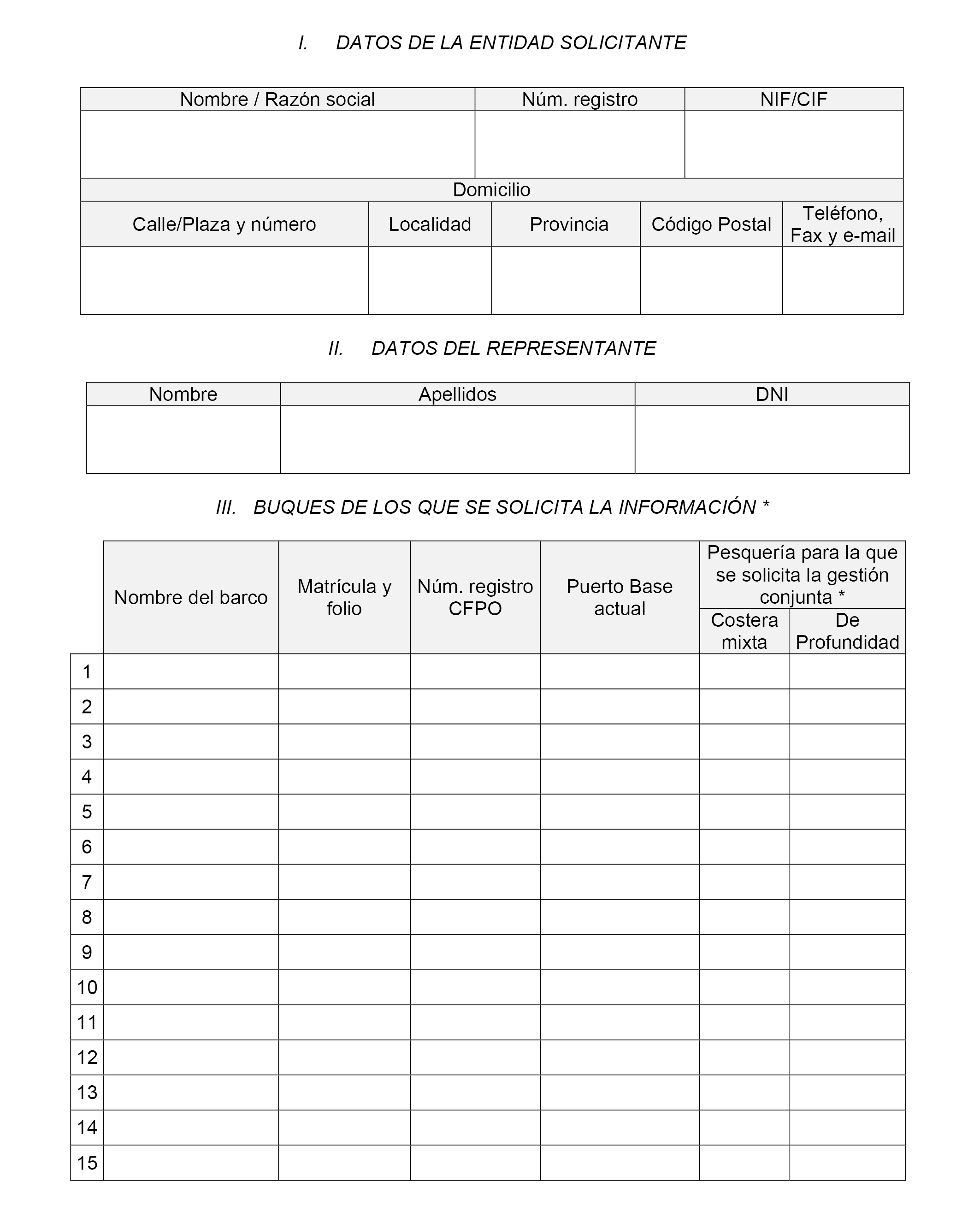 I. DATOS DE LA ENTIDAD SOLICITANTE

| Nombre / Razón social | Núm. registro | NIF/CIF |
|---|---|---|
| | | |

Domicilio

| Calle/Plaza y número | Localidad | Provincia | Código Postal | Teléfono, Fax y e-mail |
|---|---|---|---|---|
| | | | | |

II. DATOS DEL REPRESENTANTE

| Nombre | Apellidos | DNI |
|---|---|---|
| | | |

III. BUQUES DE LOS QUE SE SOLICITA LA INFORMACIÓN *

| | Nombre del barco | Matrícula y folio | Núm. registro CFPO | Puerto Base actual | Pesquería para la que se solicita la gestión conjunta * Costera mixta | Pesquería para la que se solicita la gestión conjunta * De Profundidad |
|---|---|---|---|---|---|---|
| 1 | | | | | | |
| 2 | | | | | | |
| 3 | | | | | | |
| 4 | | | | | | |
| 5 | | | | | | |
| 6 | | | | | | |
| 7 | | | | | | |
| 8 | | | | | | |
| 9 | | | | | | |
| 10 | | | | | | |
| 11 | | | | | | |
| 12 | | | | | | |
| 13 | | | | | | |
| 14 | | | | | | |
| 15 | | | | | | |